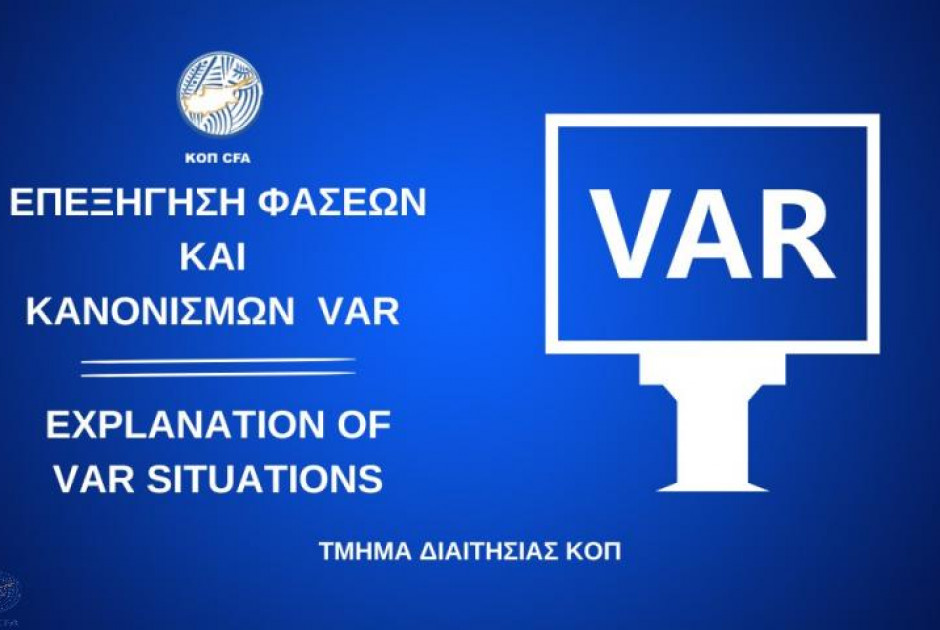 ΚΟΠ CFA

ΕΠΕΞΗΓΗΣΗ ΦΑΣΕΩΝ ΚΑΙ ΚΑΝΟΝΙΣΜΩΝ VAR

EXPLANATION OF VAR SITUATIONS

VAR

ΤΜΗΜΑ ΔΙΑΙΤΗΣΙΑΣ ΚΟΠ